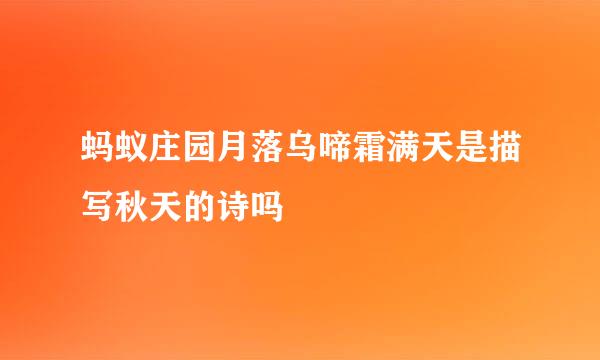 蚂蚁庄园月落乌啼霜满天是描写秋天的诗吗